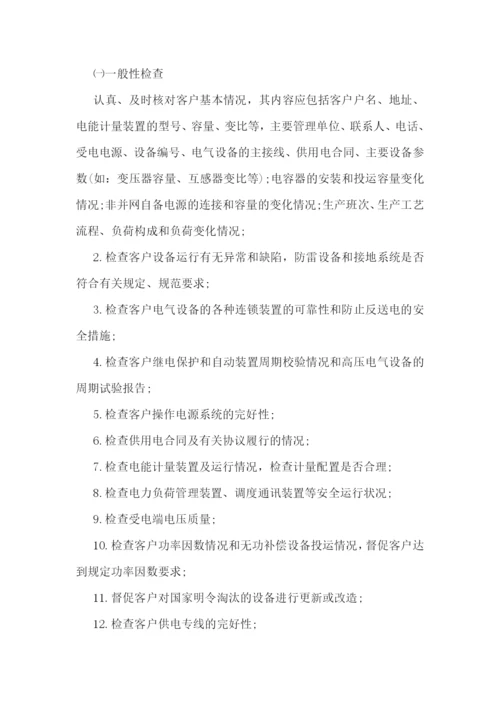 ㈠一般性检查

认真、及时核对客户基本情况，其内容应包括客户户名、地址、电能计量装置的型号、容量、变比等，主要管理单位、联系人、电话、受电电源、设备编号、电气设备的主接线、供用电合同、主要设备参数(如：变压器容量、互感器变比等)；电容器的安装和投运容量变化情况；非并网自备电源的连接和容量的变化情况；生产班次、生产工艺流程、负荷构成和负荷变化情况；

2. 检查客户设备运行有无异常和缺陷，防雷设备和接地系统是否符合有关规定、规范要求；

3. 检查客户电气设备的各种连锁装置的可靠性和防止反送电的安全措施；

4. 检查客户继电保护和自动装置周期校验情况和高压电气设备的周期试验报告；

5. 检查客户操作电源系统的完好性；

6. 检查供用电合同及有关协议履行的情况；

7. 检查电能计量装置及运行情况，检查计量配置是否合理；

8. 检查电力负荷管理装置、调度通讯装置等安全运行状况；

9. 检查受电端电压质量；

10. 检查客户功率因数情况和无功补偿设备投运情况，督促客户达到规定功率因数要求；

11. 督促客户对国家明令淘汰的设备进行更新或改造；

12. 检查客户供电专线的完好性；